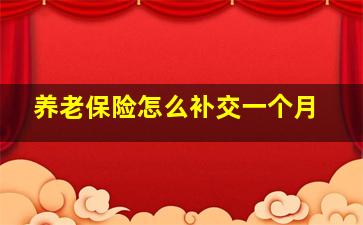 养老保险怎么补交一个月